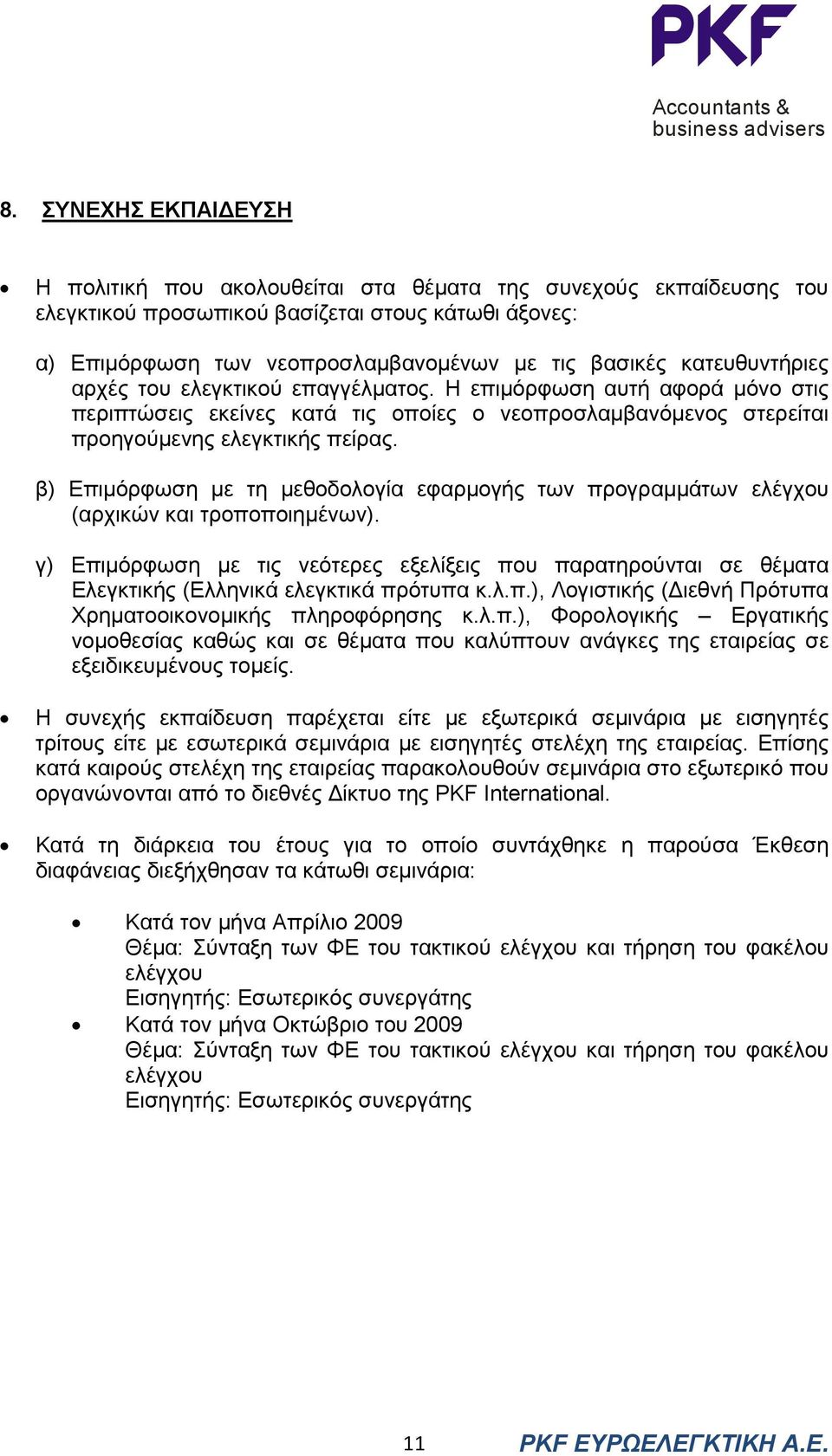 PKF

Accountants & business advisers

8. ΣΥΝΕΧΗΣ ΕΚΠΑΙΔΕΥΣΗ

• Η πολιτική που ακολουθείται στα θέματα της συνεχούς εκπαίδευσης του ελεγκτικού προσωπικού βασίζεται στους κάτωθι άξονες:

α) Επιμόρφωση των νεοπροσλαμβανομένων με τις βασικές κατευθυντήριες αρχές του ελεγκτικού επαγγέλματος. Η επιμόρφωση αυτή αφορά μόνο στις περιπτώσεις εκείνες κατά τις οποίες ο νεοπροσλαμβανόμενος στερείται προηγούμενης ελεγκτικής πείρας.

β) Επιμόρφωση με τη μεθοδολογία εφαρμογής των προγραμμάτων ελέγχου (αρχικών και τροποποιημένων).

γ) Επιμόρφωση με τις νεότερες εξελίξεις που παρατηρούνται σε θέματα Ελεγκτικής (Ελληνικά ελεγκτικά πρότυπα κ.λ.π.), Λογιστικής (Διεθνή Πρότυπα Χρηματοοικονομικής πληροφόρησης κ.λ.π.), Φορολογικής – Εργατικής νομοθεσίας καθώς και σε θέματα που καλύπτουν ανάγκες της εταιρείας σε εξειδικευμένους τομείς.

• Η συνεχής εκπαίδευση παρέχεται είτε με εξωτερικά σεμινάρια με εισηγητές τρίτους είτε με εσωτερικά σεμινάρια με εισηγητές στελέχη της εταιρείας. Επίσης κατά καιρούς στελέχη της εταιρείας παρακολουθούν σεμινάρια στο εξωτερικό που οργανώνονται από το διεθνές Δίκτυο της PKF International.

• Κατά τη διάρκεια του έτους για το οποίο συντάχθηκε η παρούσα Έκθεση διαφάνειας διεξήχθησαν τα κάτωθι σεμινάρια:

• Κατά τον μήνα Απρίλιο 2009
Θέμα: Σύνταξη των ΦΕ του τακτικού ελέγχου και τήρηση του φακέλου ελέγχου
Εισηγητής: Εσωτερικός συνεργάτης
• Κατά τον μήνα Οκτώβριο του 2009
Θέμα: Σύνταξη των ΦΕ του τακτικού ελέγχου και τήρηση του φακέλου ελέγχου
Εισηγητής: Εσωτερικός συνεργάτης

11 PKF ΕΥΡΩΕΛΕΓΚΤΙΚΗ Α.Ε.